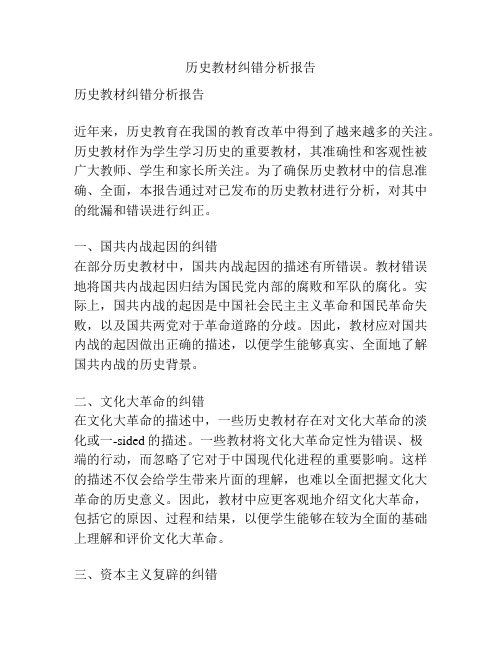 历史教材纠错分析报告

历史教材纠错分析报告

近年来，历史教育在我国的教育改革中得到了越来越多的关注。历史教材作为学生学习历史的重要教材，其准确性和客观性被广大教师、学生和家长所关注。为了确保历史教材中的信息准确、全面，本报告通过对已发布的历史教材进行分析，对其中的纰漏和错误进行纠正。

一、国共内战起因的纠错
在部分历史教材中，国共内战起因的描述有所错误。教材错误地将国共内战起因归结为国民党内部的腐败和军队的腐化。实际上，国共内战的起因是中国社会民主主义革命和国民革命失败，以及国共两党对于革命道路的分歧。因此，教材应对国共内战的起因做出正确的描述，以便学生能够真实、全面地了解国共内战的历史背景。

二、文化大革命的纠错
在文化大革命的描述中，一些历史教材存在对文化大革命的淡化或一-sided的描述。一些教材将文化大革命定性为错误、极端的行动，而忽略了它对于中国现代化进程的重要影响。这样的描述不仅会给学生带来片面的理解，也难以全面把握文化大革命的历史意义。因此，教材中应更客观地介绍文化大革命，包括它的原因、过程和结果，以便学生能够在较为全面的基础上理解和评价文化大革命。

三、资本主义复辟的纠错